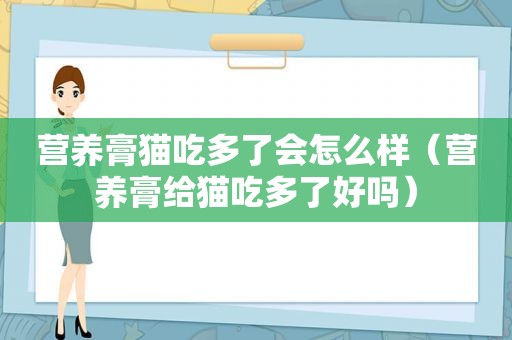 营养膏猫吃多了会怎么样（营养膏给猫吃多了好吗）